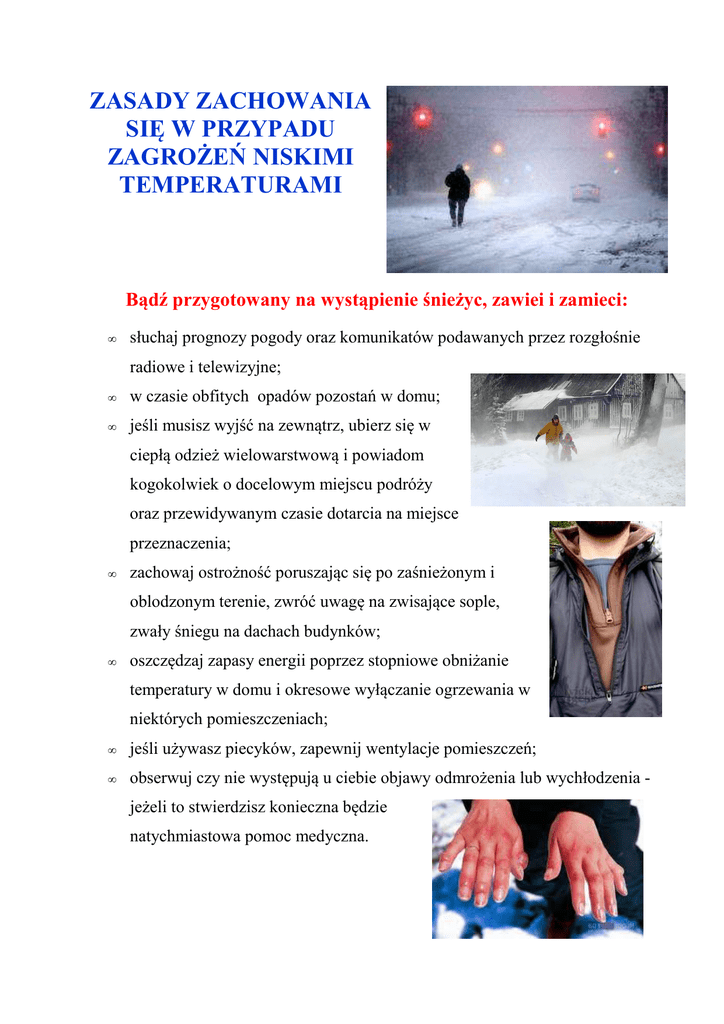 ZASADY ZACHOWANIA SIĘ W PRZYPADU ZAGROŻEŃ NISKIMI TEMPERATURAMI

Bądź przygotowany na wystąpienie śnieżyc, zawiei i zamieci:

∞ słuchaj prognozy pogody oraz komunikatów podawanych przez rozgłośnie radiowe i telewizyjne;

∞ w czasie obfitych opadów pozostań w domu;

∞ jeśli musisz wyjść na zewnątrz, ubierz się w ciepłą odzież wielowarstwową i powiadom kogokolwiek o docelowym miejscu podróży oraz przewidywanym czasie dotarcia na miejsce przeznaczenia;

∞ zachowaj ostrożność poruszając się po zaśnieżonym i oblodzonym terenie, zwróć uwagę na zwisające sople, zwały śniegu na dachach budynków;

∞ oszczędzaj zapasy energii poprzez stopniowe obniżanie temperatury w domu i okresowe wyłączanie ogrzewania w niektórych pomieszczeniach;

∞ jeśli używasz piecyków, zapewnij wentylacje pomieszczeń;

∞ obserwuj czy nie występują u ciebie objawy odmrożenia lub wychłodzenia - jeżeli to stwierdzisz konieczna będzie natychmiastowa pomoc medyczna.